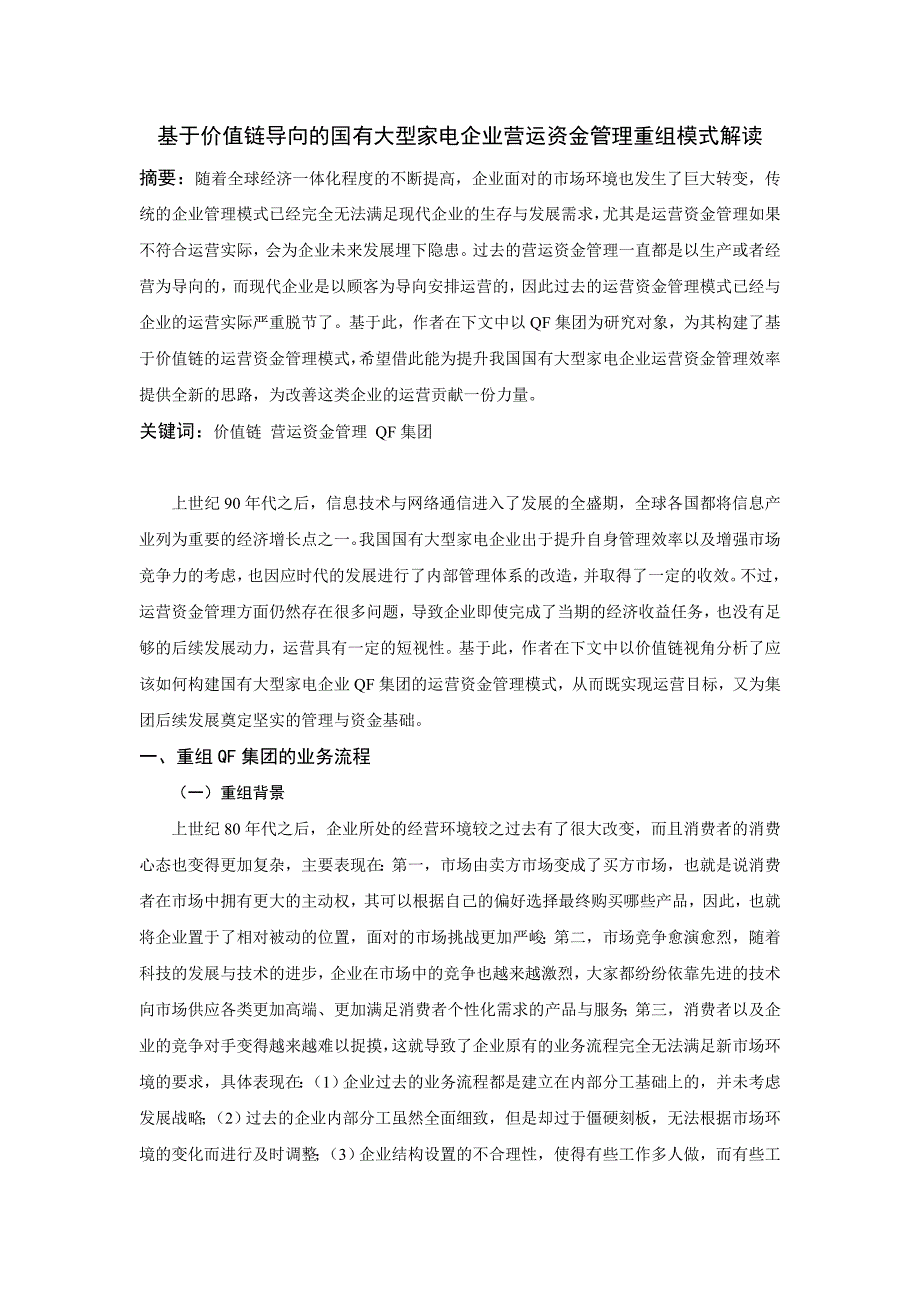 基于价值链导向的国有大型家电企业营运资金管理重组模式解读

摘要：随着全球经济一体化程度的不断提高，企业面对的市场环境也发生了巨大转变，传统的企业管理模式已经完全无法满足现代企业的生存与发展需求，尤其是运营资金管理如果不符合运营实际，会为企业未来发展埋下隐患。过去的营运资金管理一直都是以生产或者经营为导向的，而现代企业是以顾客为导向安排运营的，因此过去的运营资金管理模式已经与企业的运营实际严重脱节了。基于此，作者在下文中以 QF 集团为研究对象，为其构建了基于价值链的运营资金管理模式，希望借此能为提升我国国有大型家电企业运营资金管理效率提供全新的思路，为改善这类企业的运营贡献一份力量。

关键词：价值链 营运资金管理 QF 集团

上世纪 90 年代之后，信息技术与网络通信进入了发展的全盛期，全球各国都将信息产业列为重要的经济增长点之一。我国国有大型家电企业出于提升自身管理效率以及增强市场竞争力的考虑，也因应时代的发展进行了内部管理体系的改造，并取得了一定的收效。不过，运营资金管理方面仍然存在很多问题，导致企业即使完成了当期的经济收益任务，也没有足够的后续发展动力，运营具有一定的短视性。基于此，作者在下文中以价值链视角分析了应该如何构建国有大型家电企业 QF 集团的运营资金管理模式，从而既实现运营目标，又为集团后续发展奠定坚实的管理与资金基础。

一、重组 QF 集团的业务流程

（一）重组背景

上世纪 80 年代之后，企业所处的经营环境较之过去有了很大改变，而且消费者的消费心态也变得更加复杂，主要表现在：第一，市场由卖方市场变成了买方市场，也就是说消费者在市场中拥有更大的主动权，其可以根据自己的偏好选择最终购买哪些产品，因此，也就将企业置于了相对被动的位置，面对的市场挑战更加严峻；第二，市场竞争愈演愈烈，随着科技的发展与技术的进步，企业在市场中的竞争也越来越激烈，大家都纷纷依靠先进的技术向市场供应各类更加高端、更加满足消费者个性化需求的产品与服务；第三，消费者以及企业的竞争对手变得越来越难以捉摸，这就导致了企业原有的业务流程完全无法满足新市场环境的要求，具体表现在：（1）企业过去的业务流程都是建立在内部分工基础上的，并未考虑发展战略；（2）过去的企业内部分工虽然全面细致，但是却过于僵硬刻板，无法根据市场环境的变化而进行及时调整；（3）企业结构设置的不合理性，使得有些工作多人做，而有些工